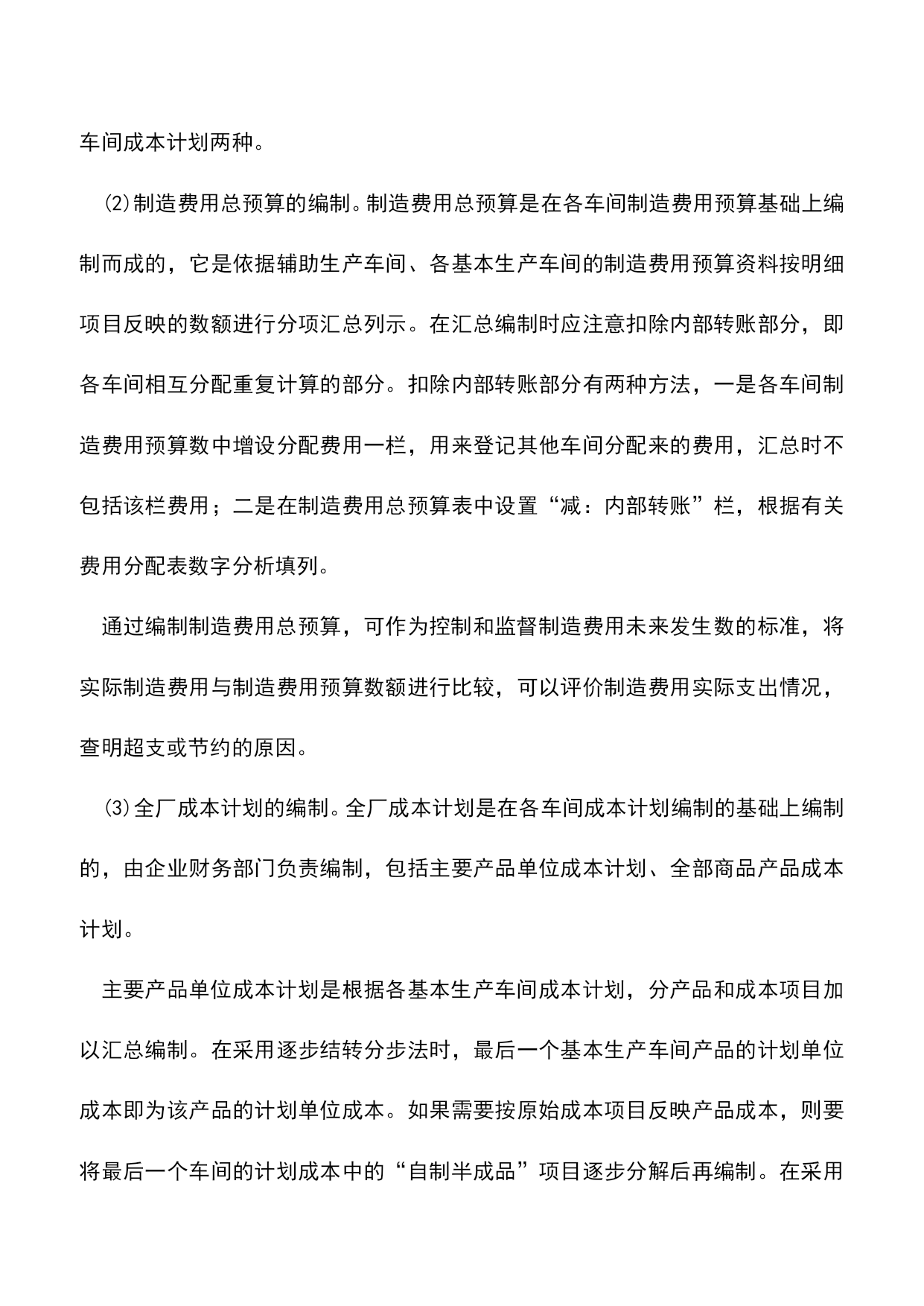 车间成本计划两种。

⑵制造费用总预算的编制。制造费用总预算是在各车间制造费用预算基础上编制而成的，它是依据辅助生产车间、各基本生产车间的制造费用预算资料按明细项目反映的数额进行分项汇总列示。在汇总编制时应注意扣除内部转账部分，即各车间相互分配重复计算的部分。扣除内部转账部分有两种方法，一是各车间制造费用预算数中增设分配费用一栏，用来登记其他车间分配来的费用，汇总时不包括该栏费用；二是在制造费用总预算表中设置“减：内部转账”栏，根据有关费用分配表数字分析填列。

通过编制制造费用总预算，可作为控制和监督制造费用未来发生数的标准，将实际制造费用与制造费用预算数额进行比较，可以评价制造费用实际支出情况，查明超支或节约的原因。

⑶全厂成本计划的编制。全厂成本计划是在各车间成本计划编制的基础上编制的，由企业财务部门负责编制，包括主要产品单位成本计划、全部商品产品成本计划。

主要产品单位成本计划是根据各基本生产车间成本计划，分产品和成本项目加以汇总编制。在采用逐步结转分步法时，最后一个基本生产车间产品的计划单位成本即为该产品的计划单位成本。如果需要按原始成本项目反映产品成本，则要将最后一个车间的计划成本中的“自制半成品”项目逐步分解后再编制。在采用